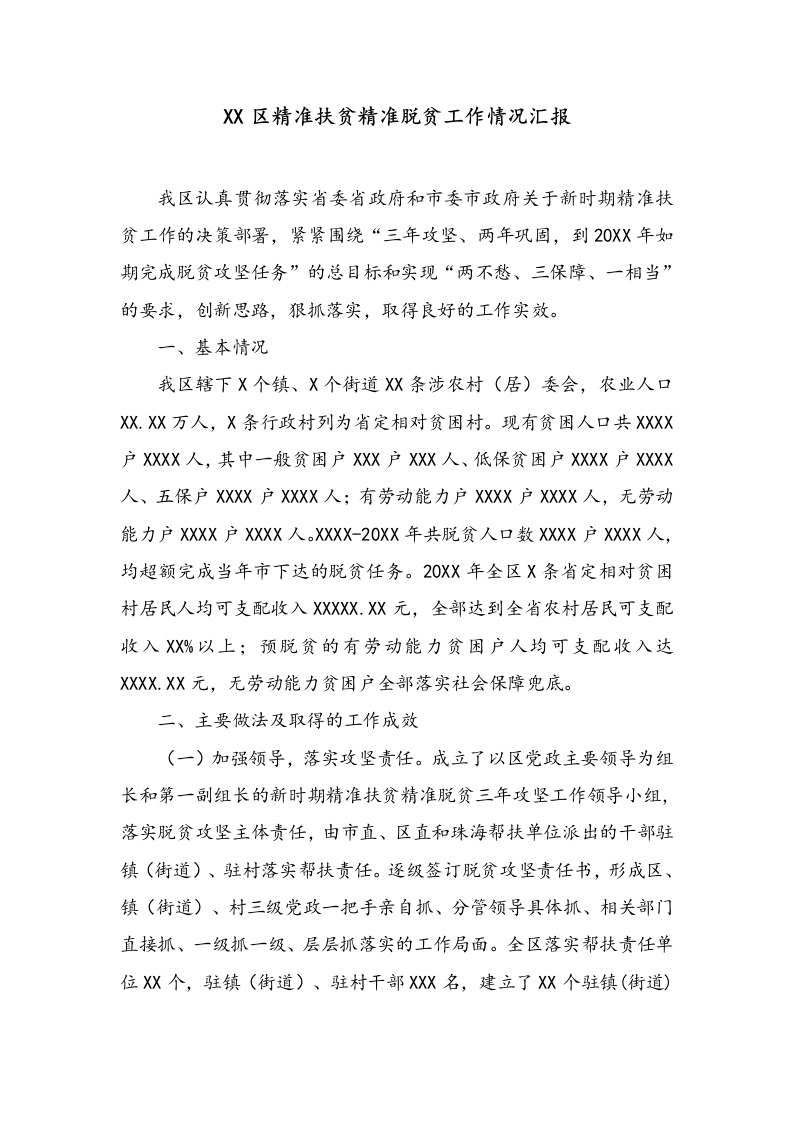 XX 区精准扶贫精准脱贫工作情况汇报

我区认真贯彻落实省委省政府和市委市政府关于新时期精准扶贫工作的决策部署，紧紧围绕“三年攻坚、两年巩固，到 20XX 年如期完成脱贫攻坚任务”的总目标和实现“两不愁、三保障、一相当”的要求，创新思路，狠抓落实，取得良好的工作实效。

一、基本情况

我区辖下 X 个镇、X 个街道 XX 条涉农村（居）委会，农业人口 XX.XX 万人，X 条行政村列为省定相对贫困村。现有贫困人口共 XXXX 户 XXXX 人，其中一般贫困户 XXX 户 XXX 人、低保贫困户 XXXX 户 XXXX 人、五保户 XXXX 户 XXXX 人；有劳动能力户 XXXX 户 XXXX 人，无劳动能力户 XXXX 户 XXXX 人。XXXX-20XX 年共脱贫人口数 XXXX 户 XXXX 人，均超额完成当年市下达的脱贫任务。20XX 年全区 X 条省定相对贫困村居民人均可支配收入 XXXXX.XX 元，全部达到全省农村居民可支配收入 XX%以上；预脱贫的有劳动能力贫困户人均可支配收入达 XXXX.XX 元，无劳动能力贫困户全部落实社会保障兜底。

二、主要做法及取得的工作成效

（一）加强领导，落实攻坚责任。成立了以区党政主要领导为组长和第一副组长的新时期精准扶贫精准脱贫三年攻坚工作领导小组，落实脱贫攻坚主体责任，由市直、区直和珠海帮扶单位派出的干部驻镇（街道）、驻村落实帮扶责任。逐级签订脱贫攻坚责任书，形成区、镇（街道）、村三级党政一把手亲自抓、分管领导具体抓、相关部门直接抓、一级抓一级、层层抓落实的工作局面。全区落实帮扶责任单位 XX 个，驻镇（街道）、驻村干部 XXX 名，建立了 XX 个驻镇(街道)